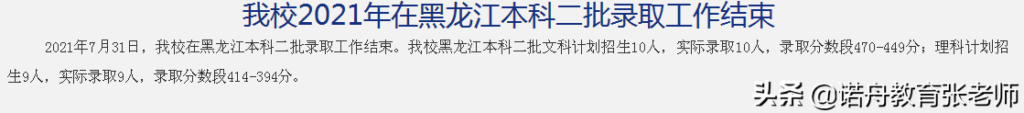 我校2021年在黑龙江本科二批录取工作结束

2021年7月31日，我校在黑龙江本科二批录取工作结束。我校黑龙江本科二批文科计划招生10人，实际录取10人，录取分数段470-449分；理科计划招生9人，实际录取9人，录取分数段414-394分。

头条 @诺舟教育张老师